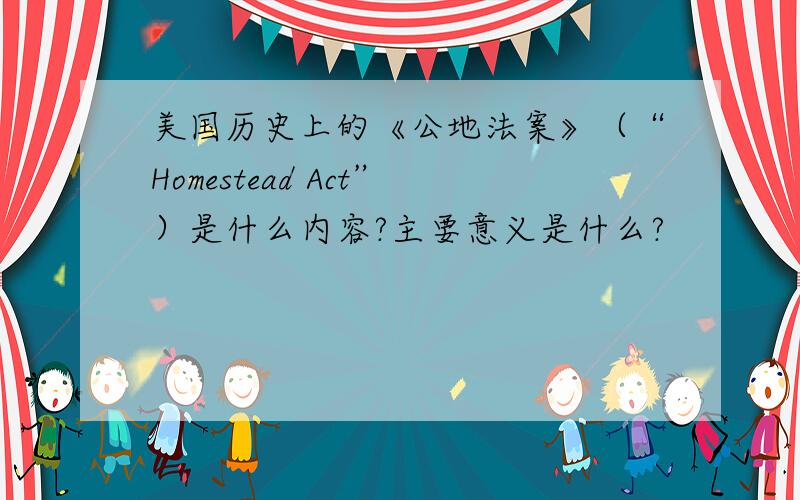 美国历史上的《公地法案》（“Homestead Act”）是什么内容?主要意义是什么?